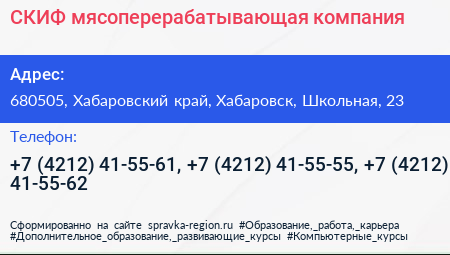 СКИФ мясоперерабатывающая компания

Адрес:

680505, Хабаровский край, Хабаровск, Школьная, 23

Телефон:

+7 (4212) 41-55-61, +7 (4212) 41-55-55, +7 (4212) 41-55-62

Сформированно на сайте spravka-region.ru #Образование,_работа,_карьера #Дополнительное_образование,_развивающие_курсы #Компьютерные_курсы